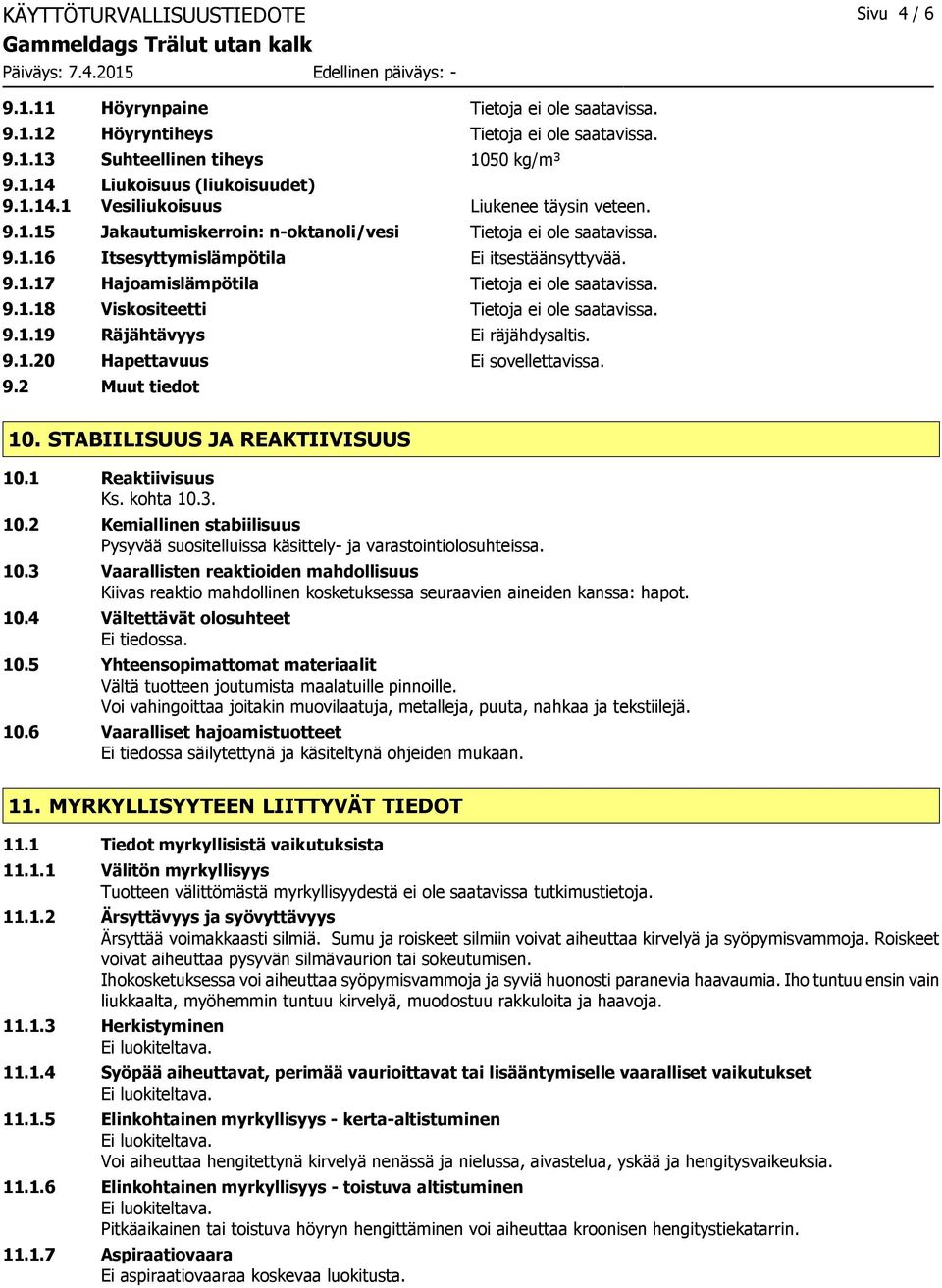 KÄYTTÖTURVALLISUUSTIEDOTE
Sivu 4 / 6
Gammeldags Trälut utan kalk
Päiväys: 7.4.2015
Edellinen päiväys: -

9.1.11 Höyrynpaine Tietoja ei ole saatavissa.
9.1.12 Höyryntiheys Tietoja ei ole saatavissa.
9.1.13 Suhteellinen tiheys 1050 kg/m³
9.1.14 Liukoisuus (liukoisuudet)
9.1.14.1 Vesiliukoisuus Liukenee täysin veteen.
9.1.15 Jakautumiskerroin: n-oktanoli/vesi Tietoja ei ole saatavissa.
9.1.16 Itsesyttymislämpötila Ei itsestäänsyttyvää.
9.1.17 Hajoamislämpötila Tietoja ei ole saatavissa.
9.1.18 Viskositeetti Tietoja ei ole saatavissa.
9.1.19 Räjähtävyys Ei räjähdysaltis.
9.1.20 Hapettavuus Ei sovellettavissa.
9.2 Muut tiedot

10. STABIILISUUS JA REAKTIIVISUUS

10.1 Reaktiivisuus
Ks. kohta 10.3.
10.2 Kemiallinen stabiilisuus
Pysyvää suositelluissa käsittely- ja varastointiolosuhteissa.
10.3 Vaarallisten reaktioiden mahdollisuus
Kiivas reaktio mahdollinen kosketuksessa seuraavien aineiden kanssa: hapot.
10.4 Vältettävät olosuhteet
Ei tiedossa.
10.5 Yhteensopimattomat materiaalit
Vältä tuotteen joutumista maalatuille pinnoille.
Voi vahingoittaa joitakin muovilaatuja, metalleja, puuta, nahkaa ja tekstiilejä.
10.6 Vaaralliset hajoamistuotteet
Ei tiedossa säilytettynä ja käsiteltynä ohjeiden mukaan.

11. MYRKYLLISYYTEEN LIITTYVÄT TIEDOT

11.1 Tiedot myrkyllisistä vaikutuksista
11.1.1 Välitön myrkyllisyys
Tuotteen välittömästä myrkyllisyydestä ei ole saatavissa tutkimustietoja.
11.1.2 Ärsyttävyys ja syövyttävyys
Ärsyttää voimakkaasti silmiä. Sumu ja roiskeet silmiin voivat aiheuttaa kirvelyä ja syöpymisvammoja. Roiskeet voivat aiheuttaa pysyvän silmävaurion tai sokeutumisen.
Ihokosketuksessa voi aiheuttaa syöpymisvammoja ja syviä huonosti paranevia haavaumia. Iho tuntuu ensin vain liukkaalta, myöhemmin tuntuu kirvelyä, muodostuu rakkuloita ja haavoja.
11.1.3 Herkistyminen
Ei luokiteltava.
11.1.4 Syöpää aiheuttavat, perimää vaurioittavat tai lisääntymiselle vaaralliset vaikutukset
Ei luokiteltava.
11.1.5 Elinkohtainen myrkyllisyys - kerta-altistuminen
Ei luokiteltava.
Voi aiheuttaa hengitettynä kirvelyä nenässä ja nielussa, aivastelua, yskää ja hengitysvaikeuksia.
11.1.6 Elinkohtainen myrkyllisyys - toistuva altistuminen
Ei luokiteltava.
Pitkäaikainen tai toistuva höyryn hengittäminen voi aiheuttaa kroonisen hengitystiekatarrin.
11.1.7 Aspiraatiovaara
Ei aspiraatiovaaraa koskevaa luokitusta.